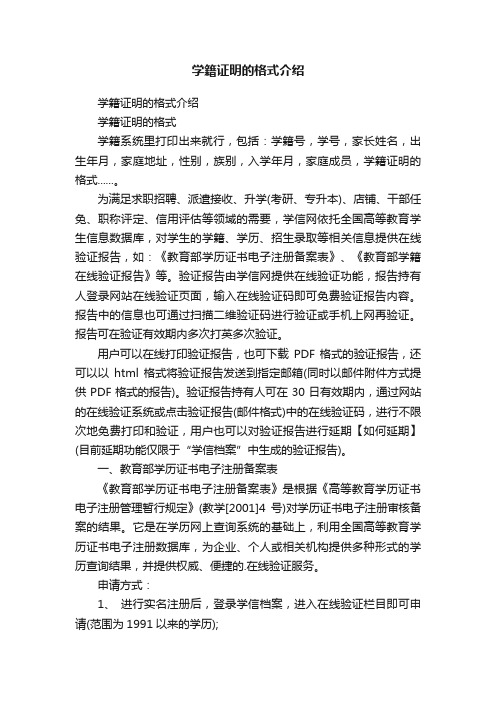 学籍证明的格式介绍

学籍证明的格式介绍

学籍证明的格式

学籍系统里打印出来就行，包括：学籍号，学号，家长姓名，出生年月，家庭地址，性别，族别，入学年月，家庭成员，学籍证明的格式......。

为满足求职招聘、派遣接收、升学(考研、专升本)、店铺、干部任免、职称评定、信用评估等领域的需要，学信网依托全国高等教育学生信息数据库，对学生的学籍、学历、招生录取等相关信息提供在线验证报告，如：《教育部学历证书电子注册备案表》、《教育部学籍在线验证报告》等。验证报告由学信网提供在线验证功能，报告持有人登录网站在线验证页面，输入在线验证码即可免费验证报告内容。报告中的信息也可通过扫描二维验证码进行验证或手机上网再验证。报告可在验证有效期内多次打英多次验证。

用户可以在线打印验证报告，也可下载 PDF 格式的验证报告，还可以以 html 格式将验证报告发送到指定邮箱(同时以邮件附件方式提供 PDF 格式的报告)。验证报告持有人可在 30 日有效期内，通过网站的在线验证系统或点击验证报告(邮件格式)中的在线验证码，进行不限次地免费打印和验证，用户也可以对验证报告进行延期【如何延期】(目前延期功能仅限于“学信档案”中生成的验证报告)。

一、教育部学历证书电子注册备案表

《教育部学历证书电子注册备案表》是根据《高等教育学历证书电子注册管理暂行规定》(教学[2001]4 号)对学历证书电子注册审核备案的结果。它是在学历网上查询系统的基础上，利用全国高等教育学历证书电子注册数据库，为企业、个人或相关机构提供多种形式的学历查询结果，并提供权威、便捷的.在线验证服务。

申请方式：

1、 进行实名注册后，登录学信档案，进入在线验证栏目即可申请(范围为 1991 以来的学历);